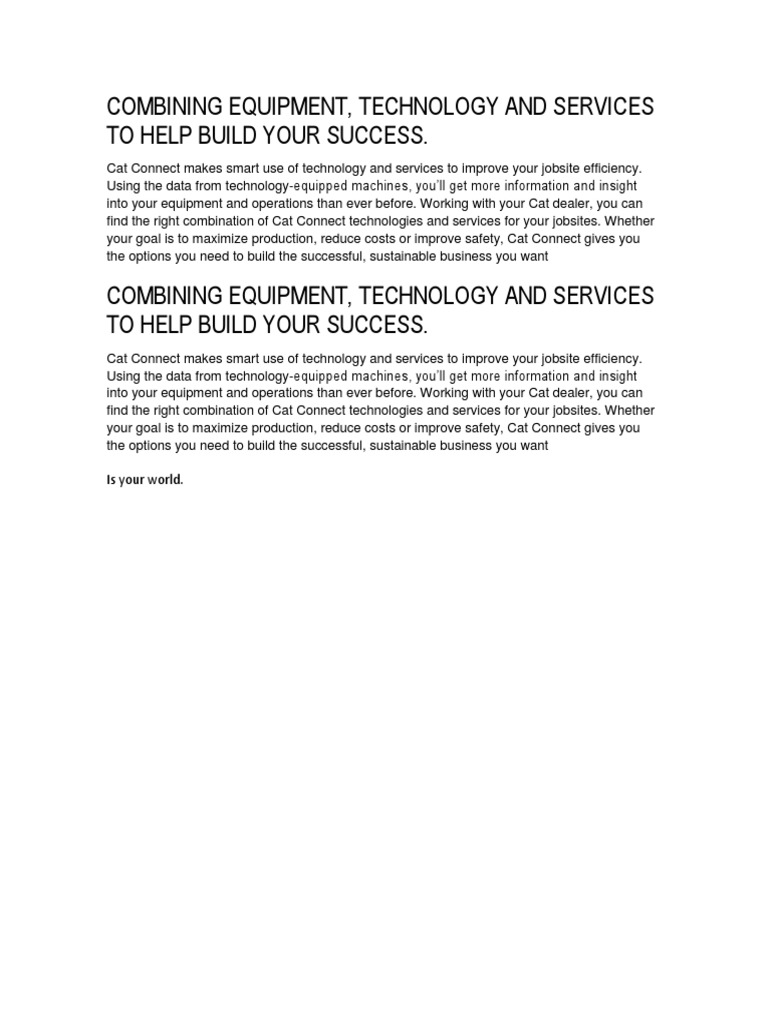 COMBINING EQUIPMENT, TECHNOLOGY AND SERVICES TO HELP BUILD YOUR SUCCESS.

Cat Connect makes smart use of technology and services to improve your jobsite efficiency. Using the data from technology-equipped machines, you'll get more information and insight into your equipment and operations than ever before. Working with your Cat dealer, you can find the right combination of Cat Connect technologies and services for your jobsites. Whether your goal is to maximize production, reduce costs or improve safety, Cat Connect gives you the options you need to build the successful, sustainable business you want

COMBINING EQUIPMENT, TECHNOLOGY AND SERVICES TO HELP BUILD YOUR SUCCESS.

Cat Connect makes smart use of technology and services to improve your jobsite efficiency. Using the data from technology-equipped machines, you'll get more information and insight into your equipment and operations than ever before. Working with your Cat dealer, you can find the right combination of Cat Connect technologies and services for your jobsites. Whether your goal is to maximize production, reduce costs or improve safety, Cat Connect gives you the options you need to build the successful, sustainable business you want

Is your world.